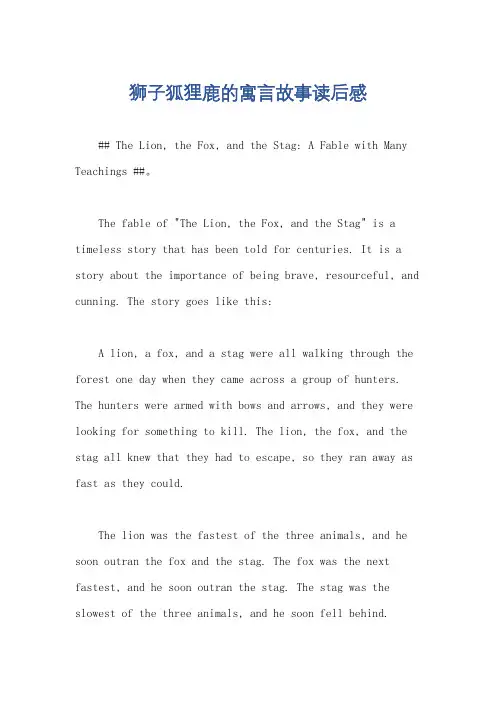 狮子狐狸鹿的寓言故事读后感

## The Lion, the Fox, and the Stag: A Fable with Many Teachings ##。

The fable of "The Lion, the Fox, and the Stag" is a timeless story that has been told for centuries. It is a story about the importance of being brave, resourceful, and cunning. The story goes like this:

A lion, a fox, and a stag were all walking through the forest one day when they came across a group of hunters. The hunters were armed with bows and arrows, and they were looking for something to kill. The lion, the fox, and the stag all knew that they had to escape, so they ran away as fast as they could.

The lion was the fastest of the three animals, and he soon outran the fox and the stag. The fox was the next fastest, and he soon outran the stag. The stag was the slowest of the three animals, and he soon fell behind.